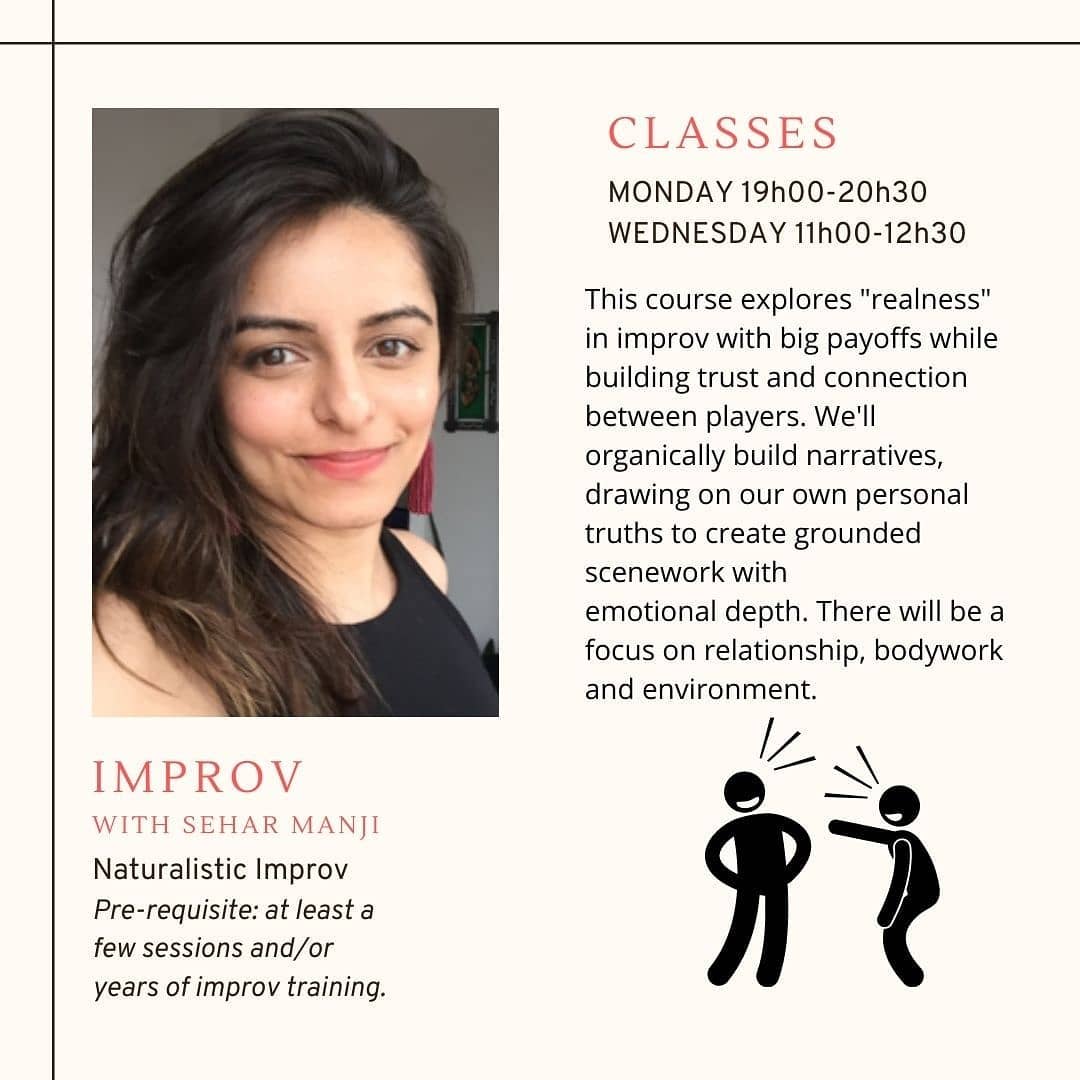 CLASSES
MONDAY 19h00-20h30
WEDNESDAY 11h00-12h30

This course explores "realness" in improv with big payoffs while building trust and connection between players. We'll organically build narratives, drawing on our own personal truths to create grounded scenework with emotional depth. There will be a focus on relationship, bodywork and environment.

IMPROV
WITH SEHAR MANJI

Naturalistic Improv
Pre-requisite: at least a few sessions and/or years of improv training.